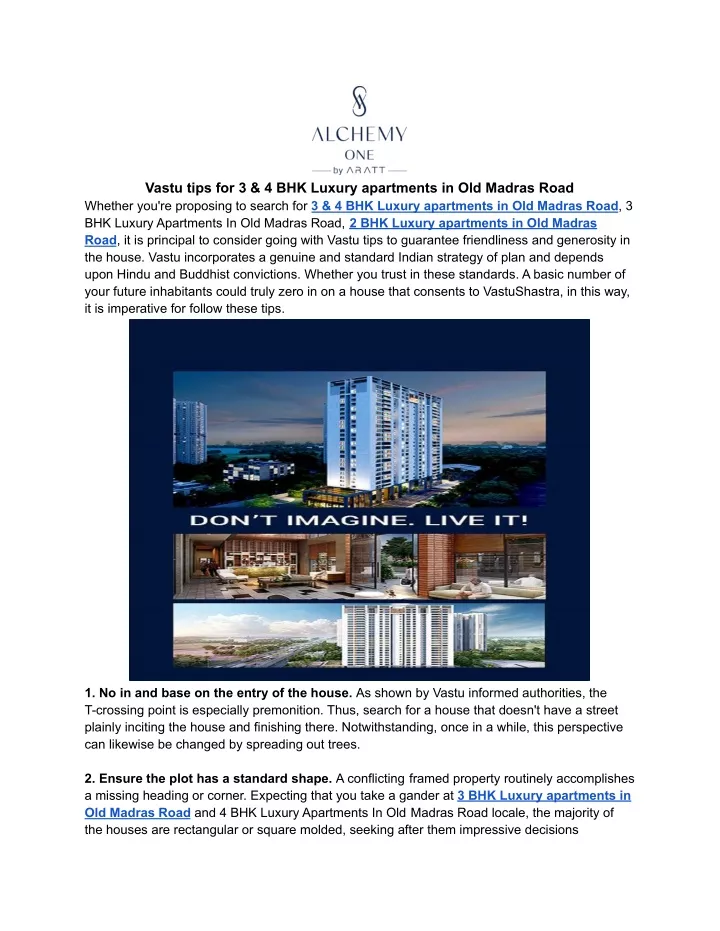 ALCHEMY
ONE
by ARATT

Vastu tips for 3 & 4 BHK Luxury apartments in Old Madras Road

Whether you're proposing to search for 3 & 4 BHK Luxury apartments in Old Madras Road, 3 BHK Luxury Apartments In Old Madras Road, 2 BHK Luxury apartments in Old Madras Road, it is principal to consider going with Vastu tips to guarantee friendliness and generosity in the house. Vastu incorporates a genuine and standard Indian strategy of plan and depends upon Hindu and Buddhist convictions. Whether you trust in these standards. A basic number of your future inhabitants could truly zero in on a house that consents to VastuShastra, in this way, it is imperative for follow these tips.

DON'T IMAGINE. LIVE IT!

1. No in and base on the entry of the house. As shown by Vastu informed authorities, the T-crossing point is especially premonition. Thus, search for a house that doesn't have a street plainly inciting the house and finishing there. Notwithstanding, once in a while, this perspective can likewise be changed by spreading out trees.

2. Ensure the plot has a standard shape. A conflicting framed property routinely accomplishes a missing heading or corner. Expecting that you take a gander at 3 BHK Luxury apartments in Old Madras Road and 4 BHK Luxury Apartments In Old Madras Road locale, the majority of the houses are rectangular or square molded, seeking after them impressive decisions